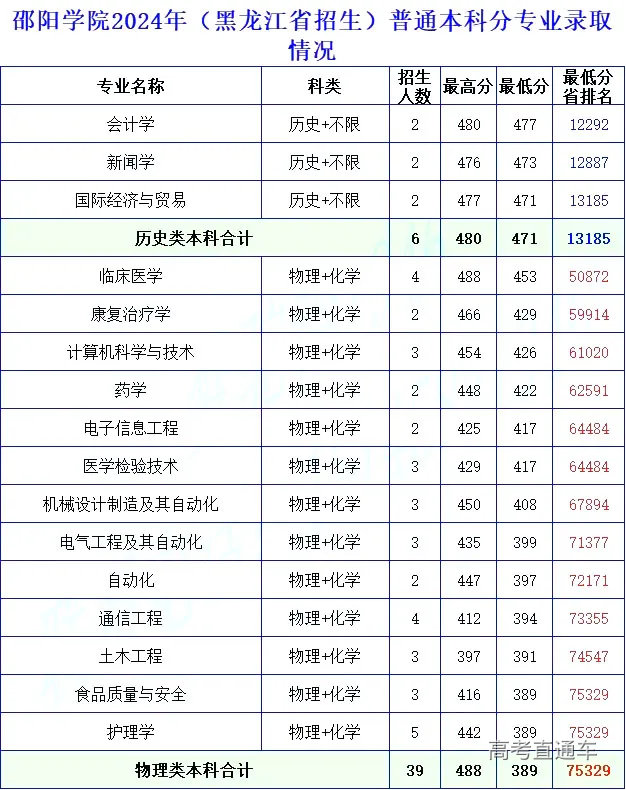 邵阳学院2024年（黑龙江省招生）普通本科分专业录取情况

| 专业名称 | 科类 | 招生人数 | 最高分 | 最低分 | 最低分省排名 |
|---|---|---|---|---|---|
| 会计学 | 历史+不限 | 2 | 480 | 477 | 12292 |
| 新闻学 | 历史+不限 | 2 | 476 | 473 | 12887 |
| 国际经济与贸易 | 历史+不限 | 2 | 477 | 471 | 13185 |
| 历史类本科合计 | | 6 | 480 | 471 | 13185 |
| 临床医学 | 物理+化学 | 4 | 488 | 453 | 50872 |
| 康复治疗学 | 物理+化学 | 2 | 466 | 429 | 59914 |
| 计算机科学与技术 | 物理+化学 | 3 | 454 | 426 | 61020 |
| 药学 | 物理+化学 | 2 | 448 | 422 | 62591 |
| 电子信息工程 | 物理+化学 | 2 | 425 | 417 | 64484 |
| 医学检验技术 | 物理+化学 | 3 | 429 | 417 | 64484 |
| 机械设计制造及其自动化 | 物理+化学 | 3 | 450 | 408 | 67894 |
| 电气工程及其自动化 | 物理+化学 | 3 | 435 | 399 | 71377 |
| 自动化 | 物理+化学 | 2 | 447 | 397 | 72171 |
| 通信工程 | 物理+化学 | 4 | 412 | 394 | 73355 |
| 土木工程 | 物理+化学 | 3 | 397 | 391 | 74547 |
| 食品质量与安全 | 物理+化学 | 3 | 416 | 389 | 75329 |
| 护理学 | 物理+化学 | 5 | 442 | 389 | 75329 |
| 物理类本科合计 | | 39 | 488 | 389 | 75329 |

高考直通车